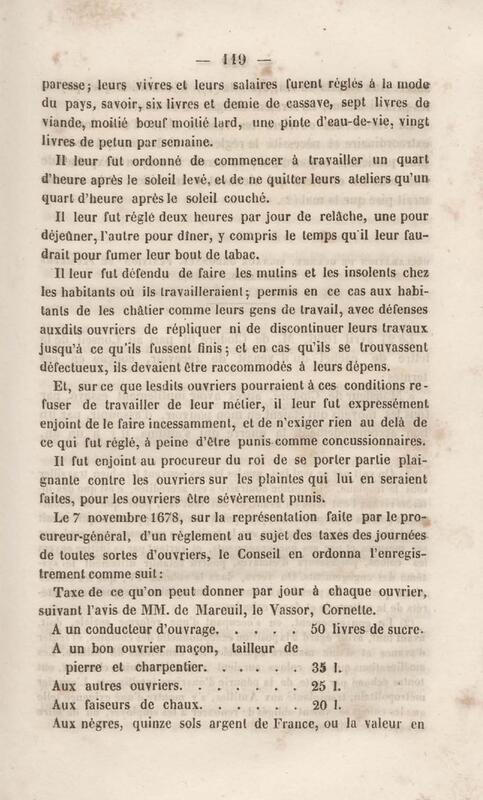 — 119 —

paresse; leurs vivres et leurs salaires furent réglés à la mode du pays, savoir, six livres et demie de cassave, sept livres de viande, moitié bœuf moitié lard, une pinte d'eau-de-vie, vingt livres de petun par semaine.

Il leur fut ordonné de commencer à travailler un quart d'heure après le soleil levé, et de ne quitter leurs ateliers qu'un quart d'heure après le soleil couché.

Il leur fut réglé deux heures par jour de relâche, une pour déjeûner, l'autre pour dîner, y compris le temps qu'il leur faudrait pour fumer leur bout de tabac.

Il leur fut défendu de faire les mutins et les insolents chez les habitants où ils travailleraient; permis en ce cas aux habitants de les châtier comme leurs gens de travail, avec défenses auxdits ouvriers de répliquer ni de discontinuer leurs travaux jusqu'à ce qu'ils fussent finis; et en cas qu'ils se trouvassent défectueux, ils devaient être raccommodés à leurs dépens.

Et, sur ce que lesdits ouvriers pourraient à ces conditions refuser de travailler de leur métier, il leur fut expressément enjoint de le faire incessamment, et de n'exiger rien au delà de ce qui fut réglé, à peine d'être punis comme concussionnaires.

Il fut enjoint au procureur du roi de se porter partie plaignante contre les ouvriers sur les plaintes qui lui en seraient faites, pour les ouvriers être sévèrement punis.

Le 7 novembre 1678, sur la représentation faite par le procureur-général, d'un règlement au sujet des taxes des journées de toutes sortes d'ouvriers, le Conseil en ordonna l'enregistrement comme suit:

Taxe de ce qu'on peut donner par jour à chaque ouvrier, suivant l'avis de MM. de Mareuil, le Vassor, Cornette.

A un conducteur d'ouvrage. . . . . 50 livres de sucre.
A un bon ouvrier maçon, tailleur de pierre et charpentier. . . . . . 35 l.
Aux autres ouvriers. . . . . . . 25 l.
Aux faiseurs de chaux. . . . . . 20 l.
Aux nègres, quinze sols argent de France, ou la valeur en